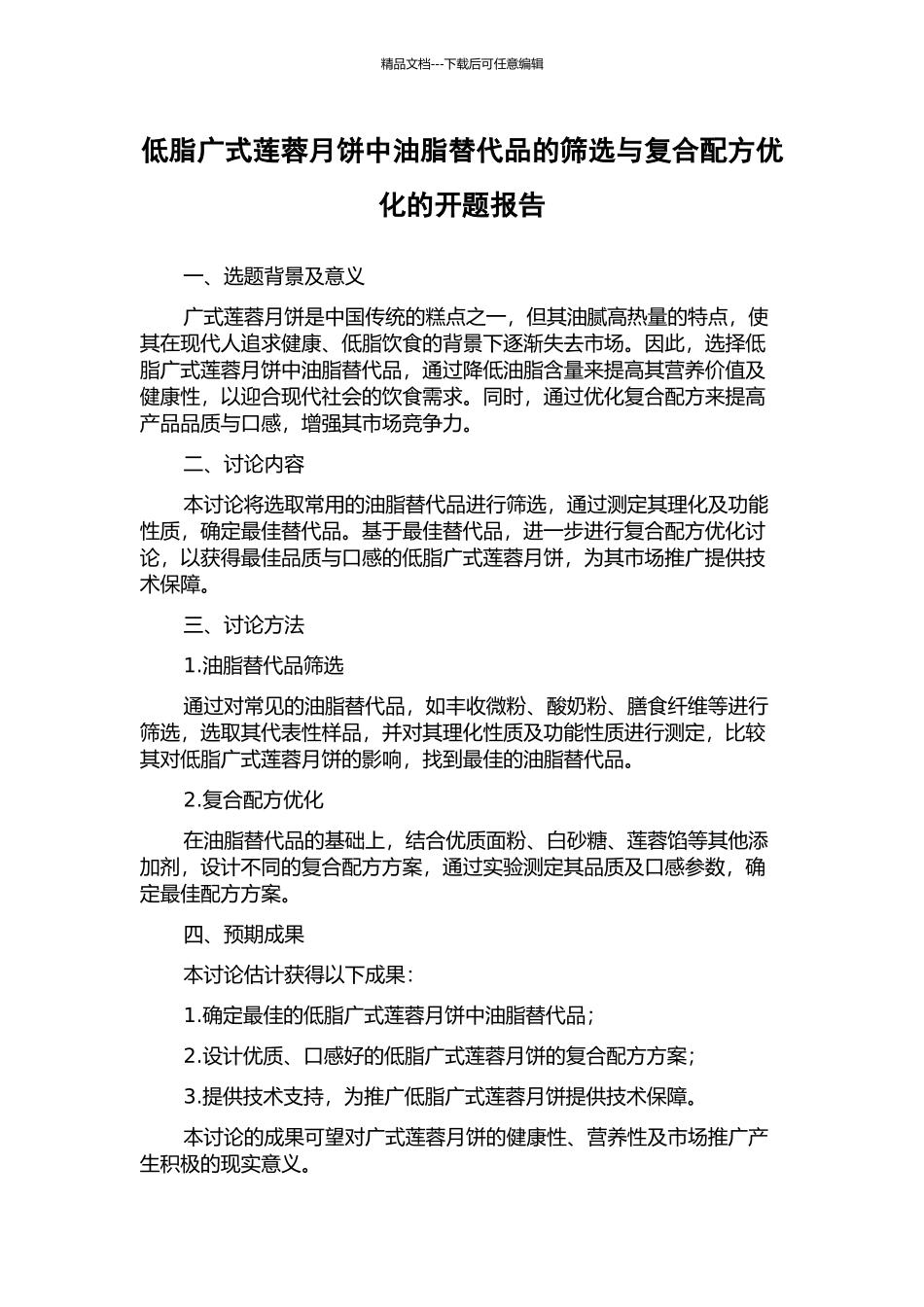 精品文档---下载后可任意编辑

低脂广式莲蓉月饼中油脂替代品的筛选与复合配方优化的开题报告

一、选题背景及意义

广式莲蓉月饼是中国传统的糕点之一，但其油腻高热量的特点，使其在现代人追求健康、低脂饮食的背景下逐渐失去市场。因此，选择低脂广式莲蓉月饼中油脂替代品，通过降低油脂含量来提高其营养价值及健康性，以迎合现代社会的饮食需求。同时，通过优化复合配方来提高产品品质与口感，增强其市场竞争力。

二、讨论内容

本讨论将选取常用的油脂替代品进行筛选，通过测定其理化及功能性质，确定最佳替代品。基于最佳替代品，进一步进行复合配方优化讨论，以获得最佳品质与口感的低脂广式莲蓉月饼，为其市场推广提供技术保障。

三、讨论方法

1.油脂替代品筛选

通过对常见的油脂替代品，如丰收微粉、酸奶粉、膳食纤维等进行筛选，选取其代表性样品，并对其理化性质及功能性质进行测定，比较其对低脂广式莲蓉月饼的影响，找到最佳的油脂替代品。

2.复合配方优化

在油脂替代品的基础上，结合优质面粉、白砂糖、莲蓉馅等其他添加剂，设计不同的复合配方方案，通过实验测定其品质及口感参数，确定最佳配方方案。

四、预期成果

本讨论估计获得以下成果：

1.确定最佳的低脂广式莲蓉月饼中油脂替代品；

2.设计优质、口感好的低脂广式莲蓉月饼的复合配方方案；

3.提供技术支持，为推广低脂广式莲蓉月饼提供技术保障。

本讨论的成果可望对广式莲蓉月饼的健康性、营养性及市场推广产生积极的现实意义。